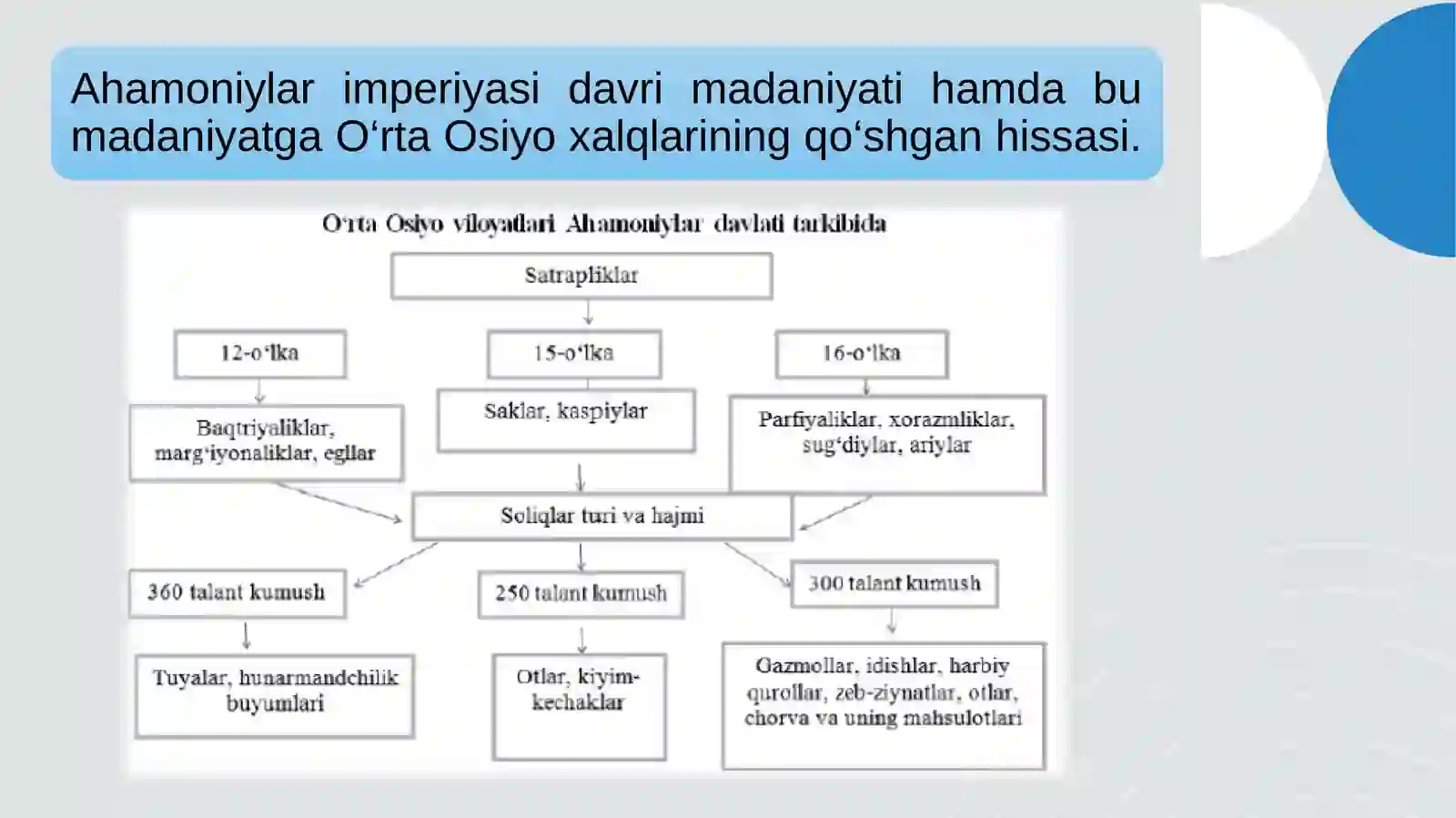 Ahamoniylar imperiyasi davri madaniyati hamda bu madaniyatga O‘rta Osiyo xalqlarining qo‘shgan hissasi.

O‘rta Osiyo viloyatlari Ahamoniylar davlati tarkibida

Satrapliklar

12-o‘lka

15-o‘lka

16-o‘lka

Baqtriyaliklar, marg‘iyonaliklar, egllar

Saklar, kaspiylar

Parfiyaliklar, xorazmliklar, sug‘diylar, ariylar

Soliqlar turi va hajmi

360 talant kumush

250 talant kumush

300 talant kumush

Tuyalar, hunarmandchilik buyumlari

Otlar, kiyim-kechaklar

Gazmollar, idishlar, harbiy qurollar, zeb-ziynatlar, otlar, chorva va uning mahsulotlari